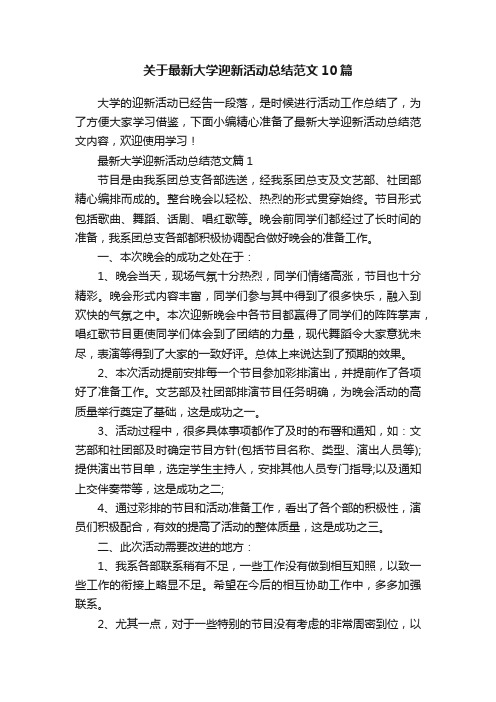 关于最新大学迎新活动总结范文10篇

大学的迎新活动已经告一段落，是时候进行活动工作总结了，为了方便大家学习借鉴，下面小编精心准备了最新大学迎新活动总结范文内容，欢迎使用学习！

最新大学迎新活动总结范文篇1

节目是由我系团总支各部选送，经我系团总支及文艺部、社团部精心编排而成的。整台晚会以轻松、热烈的形式贯穿始终。节目形式包括歌曲、舞蹈、话剧、唱红歌等。晚会前同学们都经过了长时间的准备，我系团总支各部都积极协调配合做好晚会的准备工作。

一、本次晚会的成功之处在于：

1、晚会当天，现场气氛十分热烈，同学们情绪高涨，节目也十分精彩。晚会形式内容丰富，同学们参与其中得到了很多快乐，融入到欢快的气氛之中。本次迎新晚会中各节目都赢得了同学们的阵阵掌声，唱红歌节目更使同学们体会到了团结的力量，现代舞蹈令大家意犹未尽，表演等得到了大家的一致好评。总体上来说达到了预期的效果。

2、本次活动提前安排每一个节目参加彩排演出，并提前作了各项好了准备工作。文艺部及社团部排演节目任务明确，为晚会活动的高质量举行奠定了基础，这是成功之一。

3、活动过程中，很多具体事项都作了及时的布署和通知，如：文艺部和社团部及时确定节目方针(包括节目名称、类型、演出人员等);提供演出节目单，选定学生主持人，安排其他人员专门指导;以及通知上交伴奏带等，这是成功之二;

4、通过彩排的节目和活动准备工作，看出了各个部的积极性，演员们积极配合，有效的提高了活动的整体质量，这是成功之三。

二、此次活动需要改进的地方：

1、我系各部联系稍有不足，一些工作没有做到相互知照，以致一些工作的衔接上略显不足。希望在今后的相互协助工作中，多多加强联系。

2、尤其一点，对于一些特别的节目没有考虑的非常周密到位，以